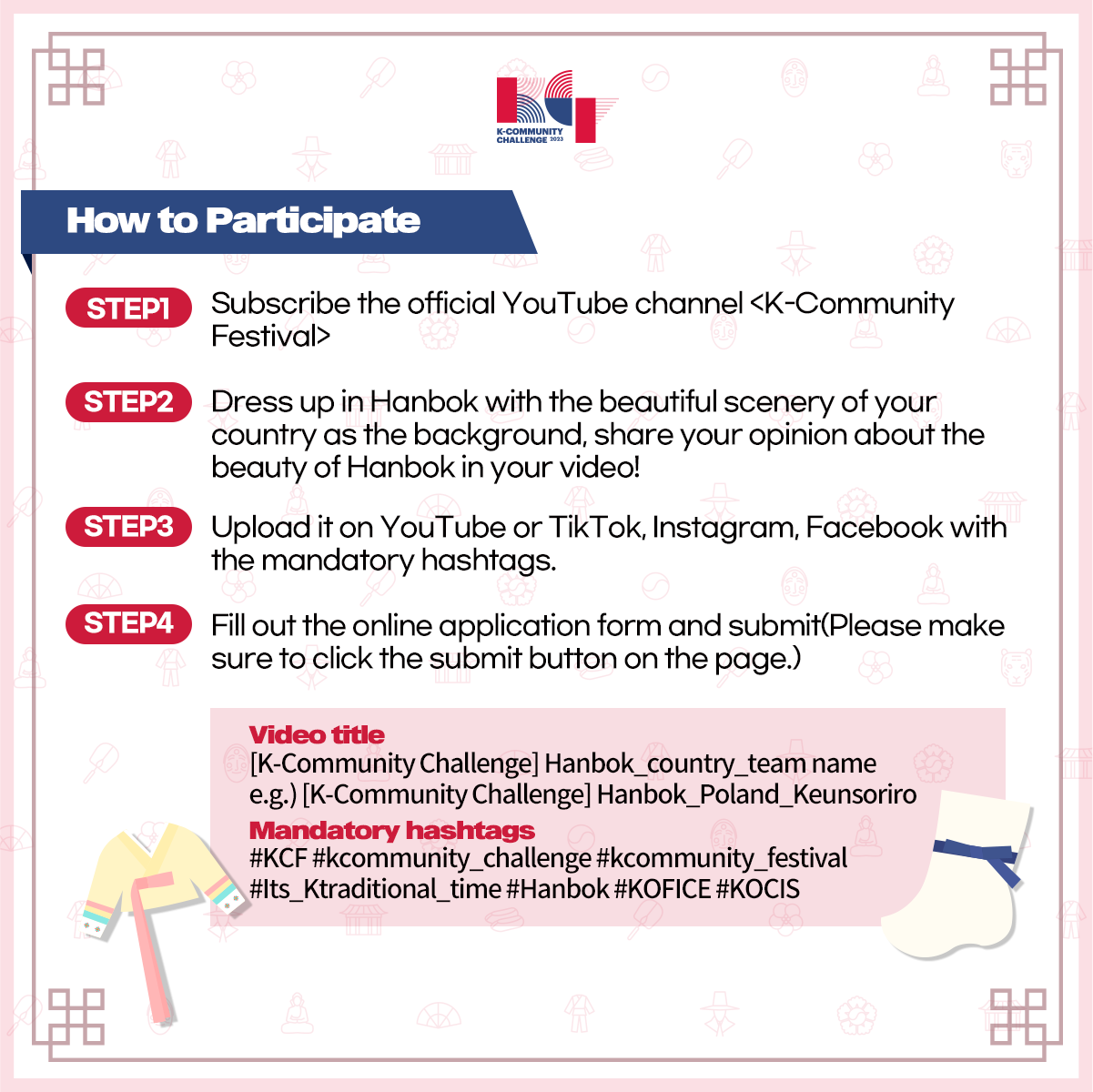 K-COMMUNITY CHALLENGE 2023

How to Participate

STEP1 Subscribe the official YouTube channel <K-Community Festival>

STEP2 Dress up in Hanbok with the beautiful scenery of your country as the background, share your opinion about the beauty of Hanbok in your video!

STEP3 Upload it on YouTube or TikTok, Instagram, Facebook with the mandatory hashtags.

STEP4 Fill out the online application form and submit(Please make sure to click the submit button on the page.)

Video title
[K-Community Challenge] Hanbok_country_team name
e.g.) [K-Community Challenge] Hanbok_Poland_Keunsoriro
Mandatory hashtags
#KCF #kcommunity_challenge #kcommunity_festival
#Its_Ktraditional_time #Hanbok #KOFICE #KOCIS